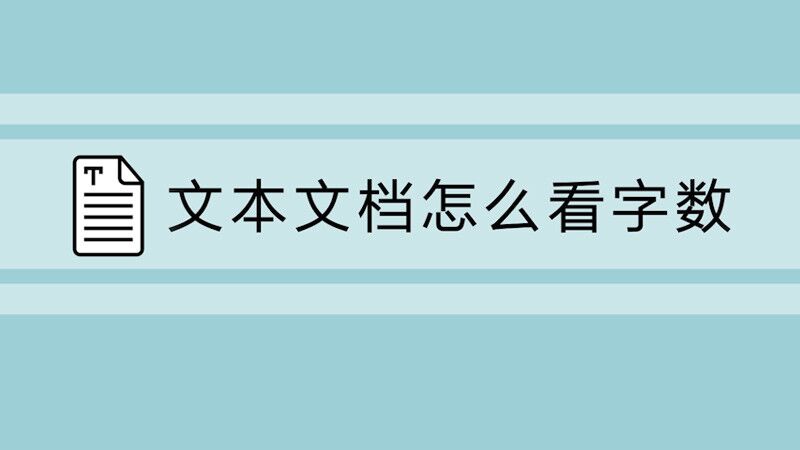 T

文本文档怎么看字数